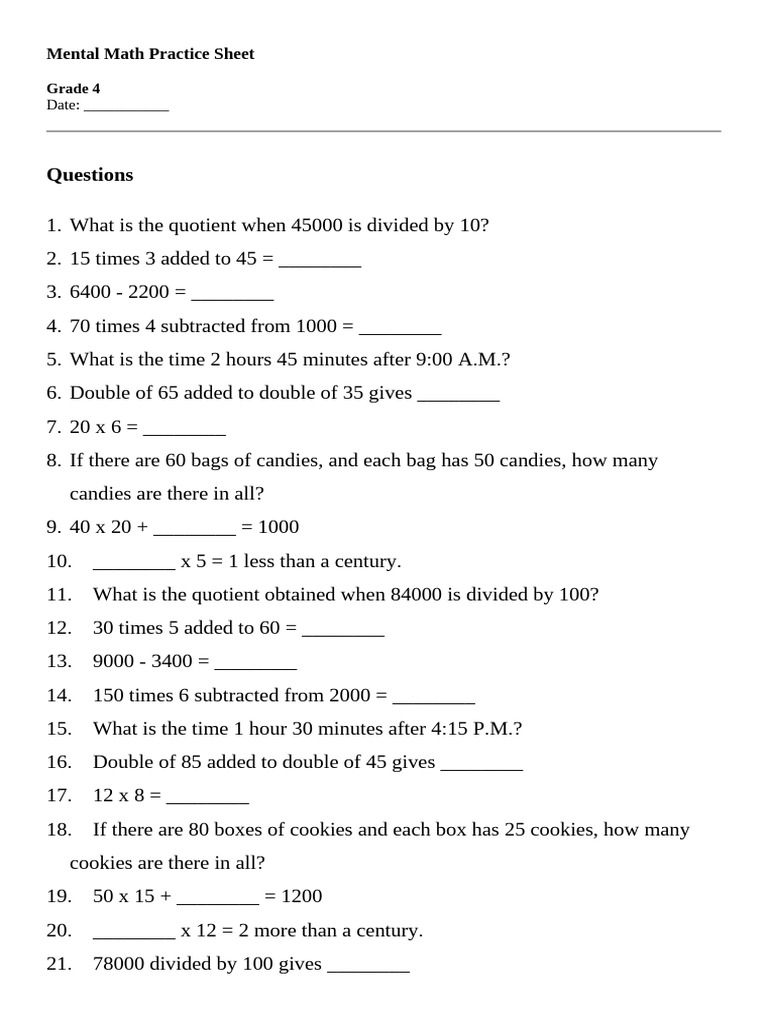 Mental Math Practice Sheet

Grade 4
Date: ___________

Questions

1. What is the quotient when 45000 is divided by 10?
2. 15 times 3 added to 45 = ________
3. 6400 - 2200 = ________
4. 70 times 4 subtracted from 1000 = ________
5. What is the time 2 hours 45 minutes after 9:00 A.M.?
6. Double of 65 added to double of 35 gives ________
7. 20 x 6 = ________
8. If there are 60 bags of candies, and each bag has 50 candies, how many candies are there in all?
9. 40 x 20 + ________ = 1000
10. ________ x 5 = 1 less than a century.
11. What is the quotient obtained when 84000 is divided by 100?
12. 30 times 5 added to 60 = ________
13. 9000 - 3400 = ________
14. 150 times 6 subtracted from 2000 = ________
15. What is the time 1 hour 30 minutes after 4:15 P.M.?
16. Double of 85 added to double of 45 gives ________
17. 12 x 8 = ________
18. If there are 80 boxes of cookies and each box has 25 cookies, how many cookies are there in all?
19. 50 x 15 + ________ = 1200
20. ________ x 12 = 2 more than a century.
21. 78000 divided by 100 gives ________